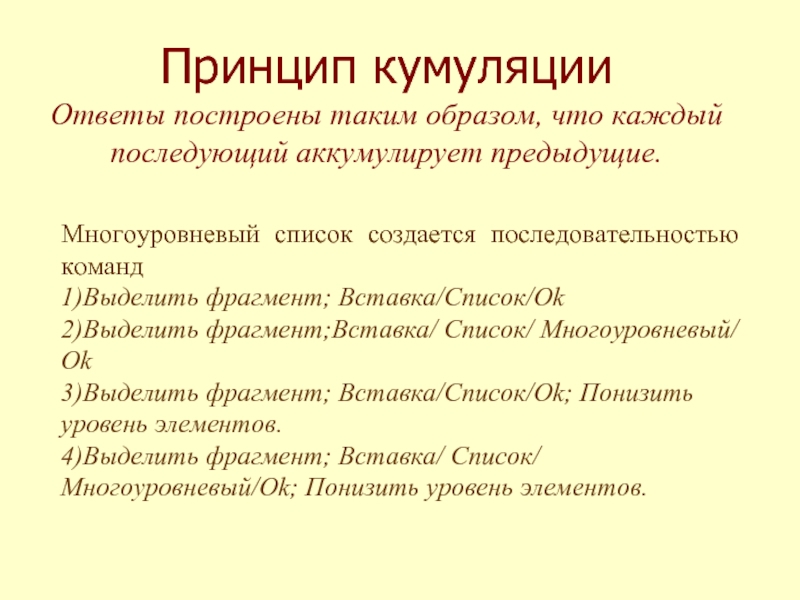 Принцип кумуляции

Ответы построены таким образом, что каждый последующий аккумулирует предыдущие.

Многоуровневый список создается последовательностью команд
1)Выделить фрагмент; Вставка/Список/Ok
2)Выделить фрагмент;Вставка/ Список/ Многоуровневый/ Ok
3)Выделить фрагмент; Вставка/Список/Ok; Понизить уровень элементов.
4)Выделить фрагмент; Вставка/ Список/ Многоуровневый/Ok; Понизить уровень элементов.